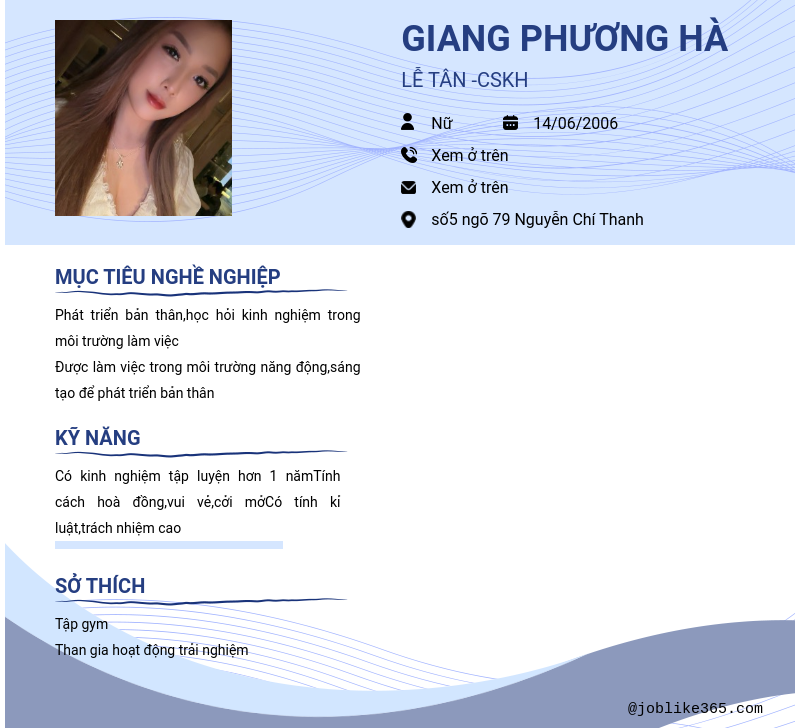 GIANG PHƯƠNG HÀ

LỄ TÂN -CSKH

Nữ

14/06/2006

Xem ở trên

Xem ở trên

số5 ngõ 79 Nguyễn Chí Thanh

MỤC TIÊU NGHỀ NGHIỆP

Phát triển bản thân,học hỏi kinh nghiệm trong môi trường làm việc
Được làm việc trong môi trường năng động,sáng tạo để phát triển bản thân

KỸ NĂNG

Có kinh nghiệm tập luyện hơn 1 nămTính cách hoà đồng,vui vẻ,cởi mởCó tính kỉ luật,trách nhiệm cao

SỞ THÍCH

Tập gym
Than gia hoạt động trải nghiệm

@joblike365.com